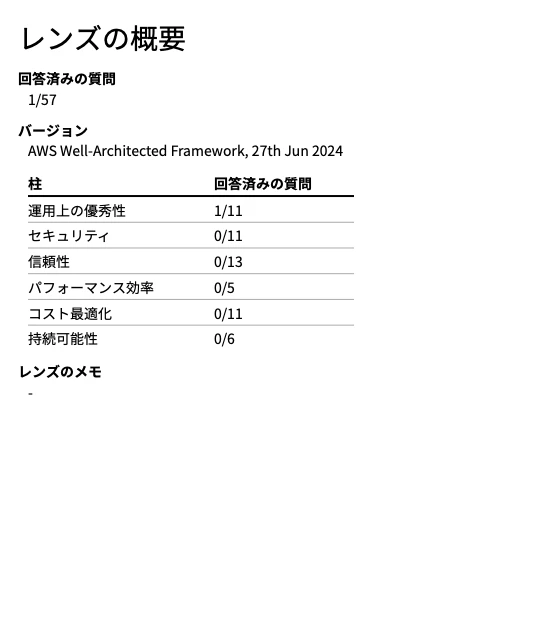 レンズの概要

回答済みの質問
1/57

バージョン
AWS Well-Architected Framework, 27th Jun 2024

| 柱 | 回答済みの質問 |
|---|---|
| 運用上の優秀性 | 1/11 |
| セキュリティ | 0/11 |
| 信頼性 | 0/13 |
| パフォーマンス効率 | 0/5 |
| コスト最適化 | 0/11 |
| 持続可能性 | 0/6 |

レンズのメモ
-